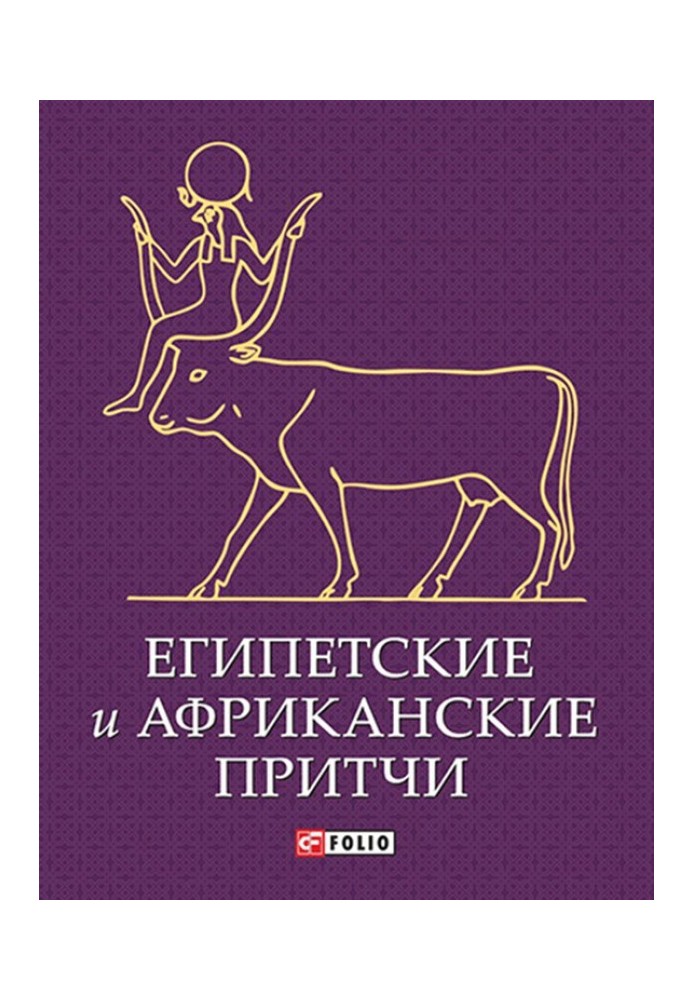 ЕГИПЕТСКИЕ
и АФРИКАНСКИЕ
ПРИТЧИ

FOLIO